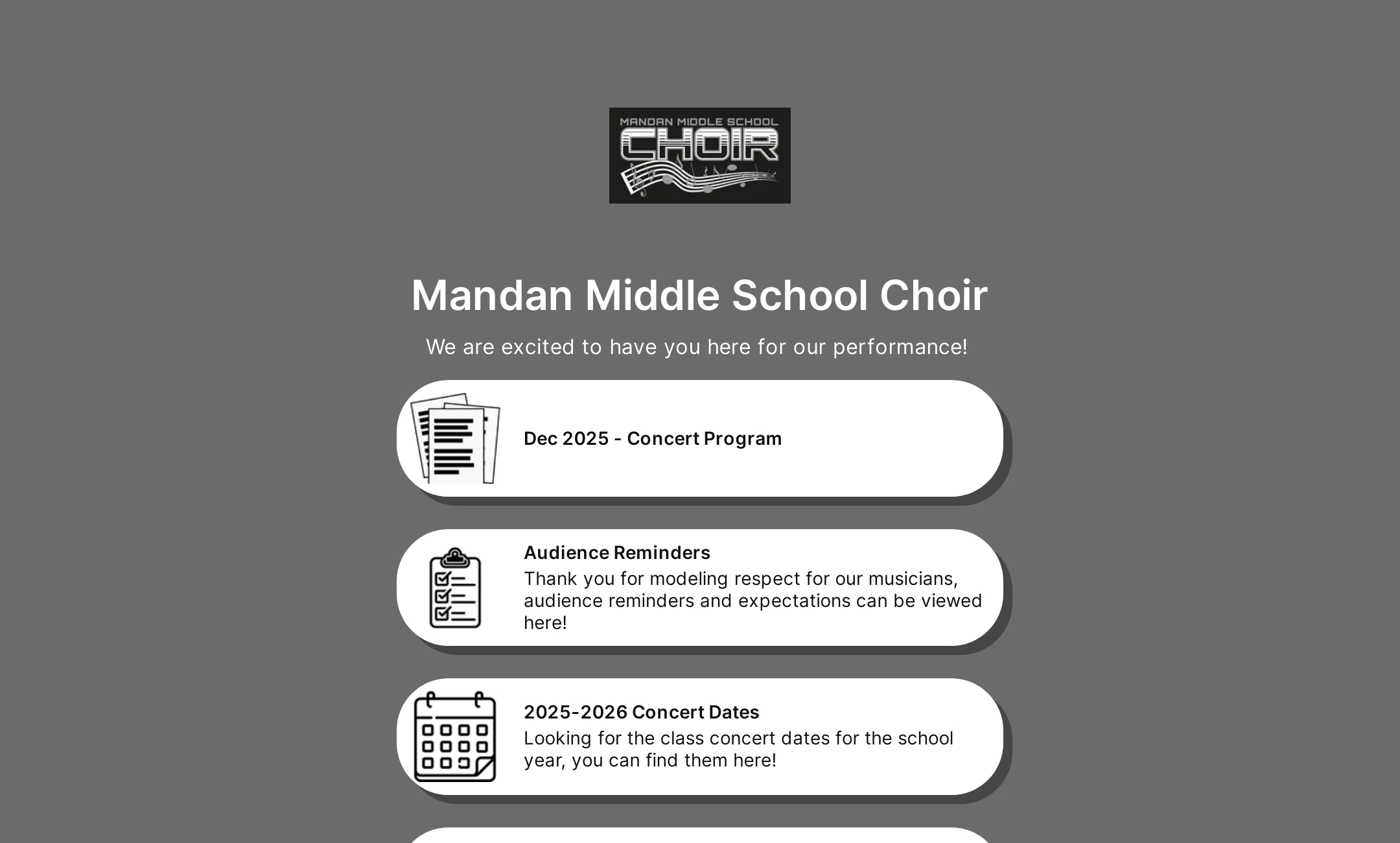 MANDAN MIDDLE SCHOOL
CHOIR

Mandan Middle School Choir

We are excited to have you here for our performance!

Dec 2025 - Concert Program

Audience Reminders
Thank you for modeling respect for our musicians, audience reminders and expectations can be viewed here!

2025-2026 Concert Dates
Looking for the class concert dates for the school year, you can find them here!